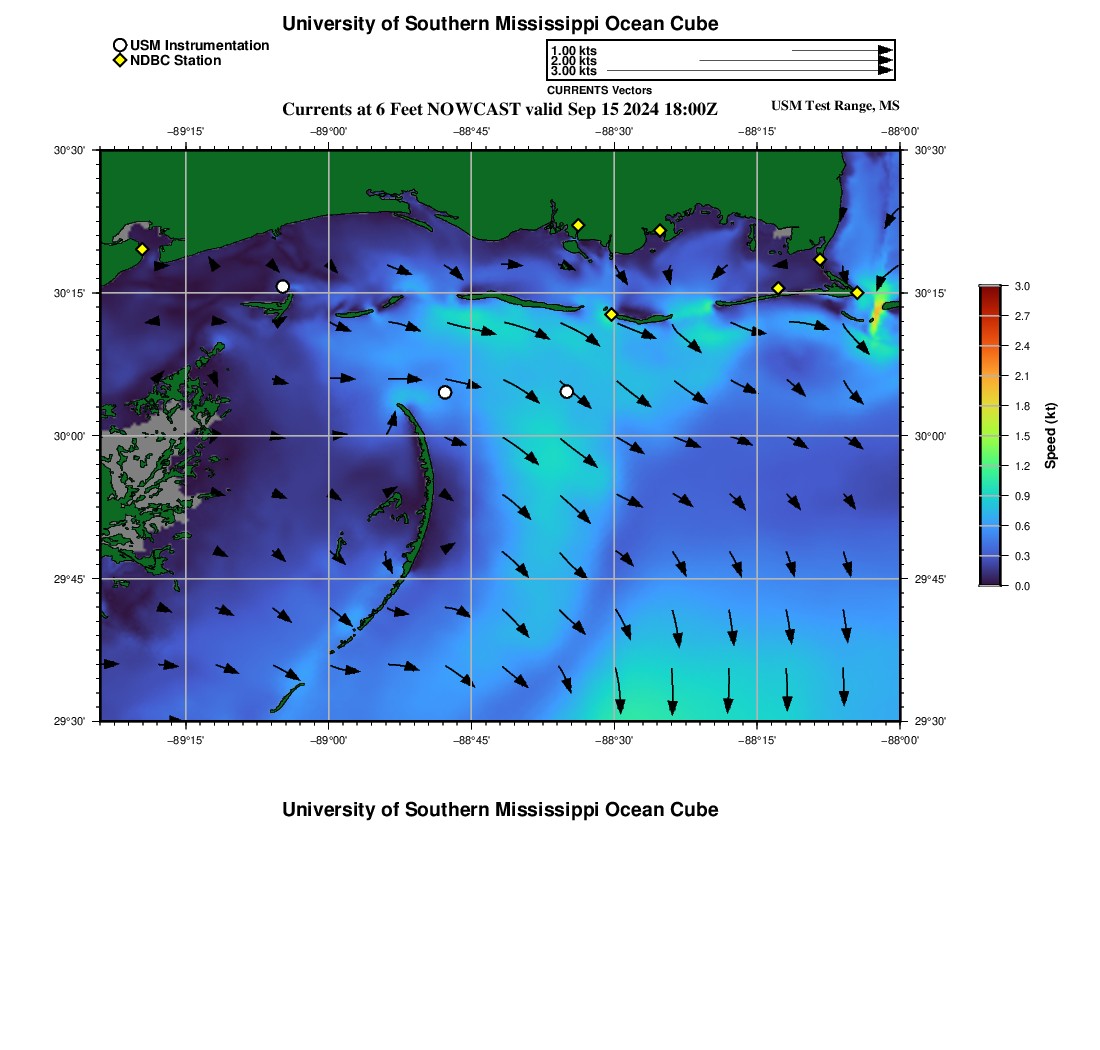 University of Southern Mississippi Ocean Cube

USM Instrumentation
NDBC Station

1.00 kts
2.00 kts
3.00 kts
CURRENTS Vectors

Currents at 6 Feet NOWCAST valid Sep 15 2024 18:00Z

USM Test Range, MS

−89°15' −89°00' −88°45' −88°30' −88°15' −88°00'

30°30' 30°15' 30°00' 29°45' 29°30'

30°30' 30°15' 30°00' 29°45' 29°30'

−89°15' −89°00' −88°45' −88°30' −88°15' −88°00'

3.0 2.7 2.4 2.1 1.8 1.5 1.2 0.9 0.6 0.3 0.0

Speed (kt)

University of Southern Mississippi Ocean Cube